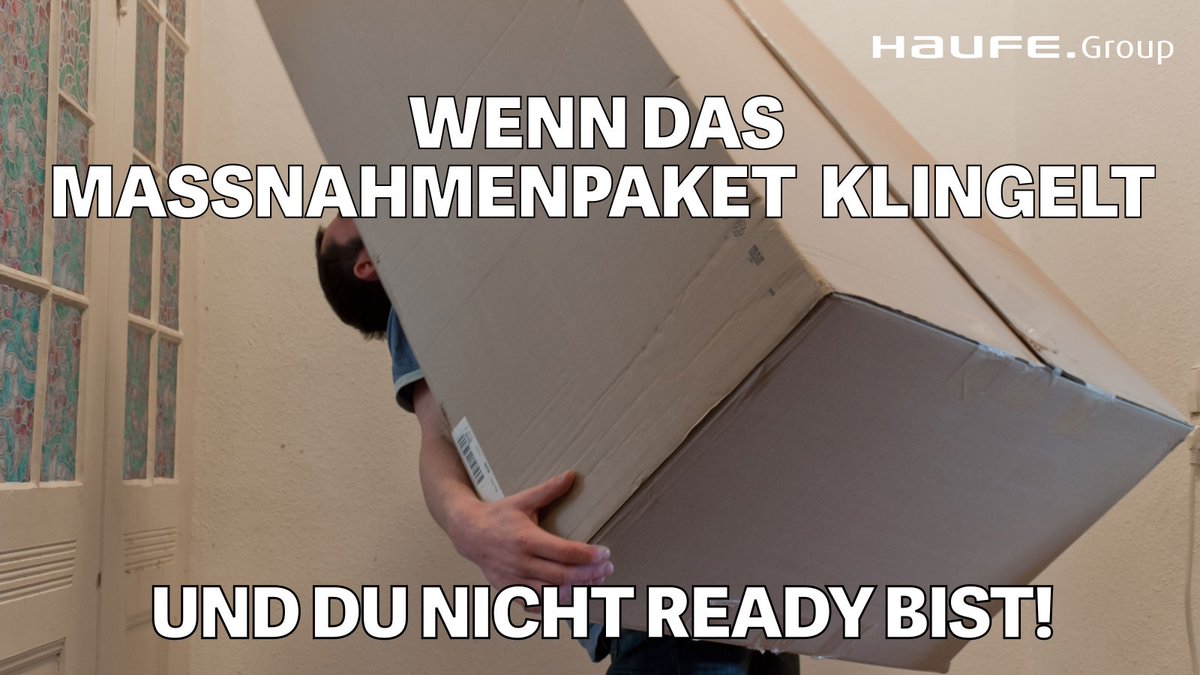 HAUFE.Group

WENN DAS MASSNAHMENPAKET KLINGELT

UND DU NICHT READY BIST!